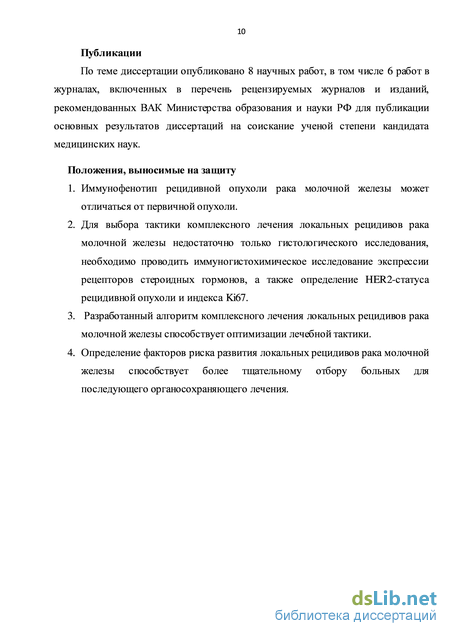 10

Публикации

По теме диссертации опубликовано 8 научных работ, в том числе 6 работ в журналах, включенных в перечень рецензируемых журналов и изданий, рекомендованных ВАК Министерства образования и науки РФ для публикации основных результатов диссертаций на соискание ученой степени кандидата медицинских наук.

Положения, выносимые на защиту

1. Иммунофенотип рецидивной опухоли рака молочной железы может отличаться от первичной опухоли.
2. Для выбора тактики комплексного лечения локальных рецидивов рака молочной железы недостаточно только гистологического исследования, необходимо проводить иммуногистохимическое исследование экспрессии рецепторов стероидных гормонов, а также определение HER2-статуса рецидивной опухоли и индекса Ki67.
3. Разработанный алгоритм комплексного лечения локальных рецидивов рака молочной железы способствует оптимизации лечебной тактики.
4. Определение факторов риска развития локальных рецидивов рака молочной железы способствует более тщательному отбору больных для последующего органосохраняющего лечения.

dsLib.net
библиотека диссертаций